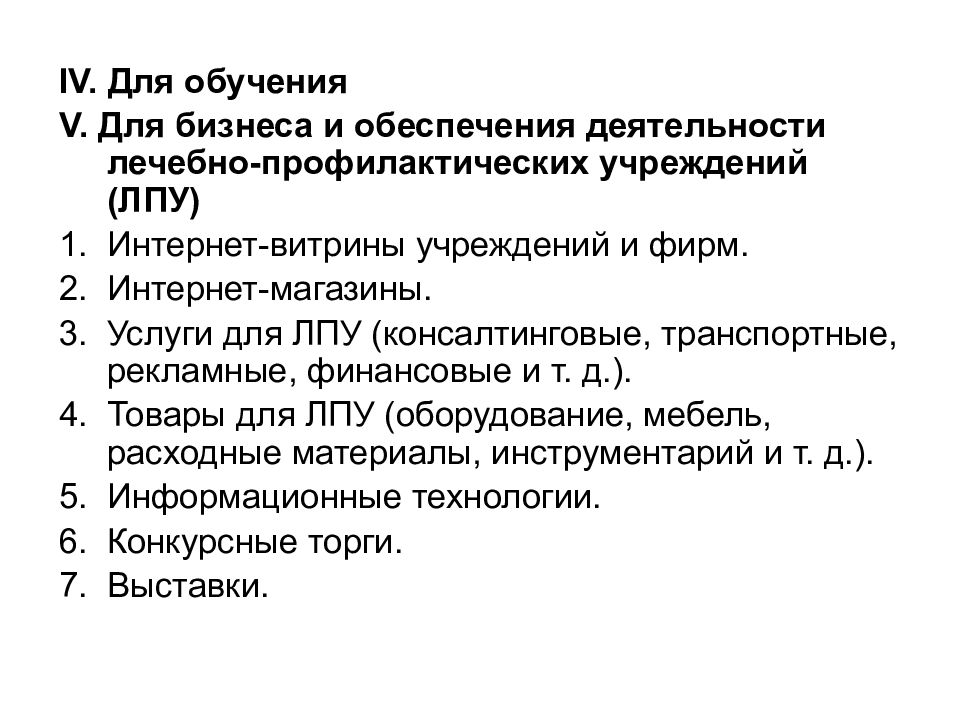 IV. Для обучения

V. Для бизнеса и обеспечения деятельности лечебно-профилактических учреждений (ЛПУ)

1. Интернет-витрины учреждений и фирм.
2. Интернет-магазины.
3. Услуги для ЛПУ (консалтинговые, транспортные, рекламные, финансовые и т. д.).
4. Товары для ЛПУ (оборудование, мебель, расходные материалы, инструментарий и т. д.).
5. Информационные технологии.
6. Конкурсные торги.
7. Выставки.